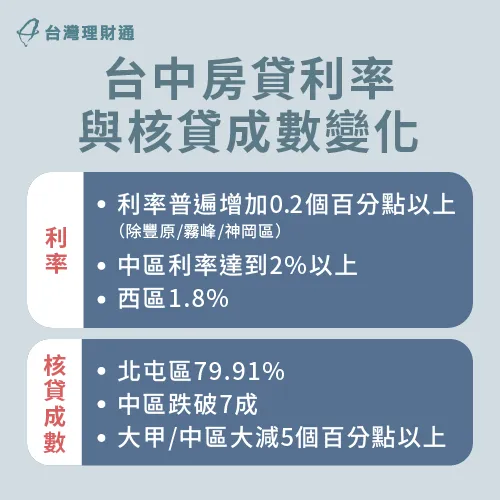 台灣理財通

台中房貸利率
與核貸成數變化

利率

• 利率普遍增加0.2個百分點以上
（除豐原/霧峰/神岡區）
• 中區利率達到2%以上
• 西區1.8%

核貸成數

• 北屯區79.91%
• 中區跌破7成
• 大甲/中區大減5個百分點以上